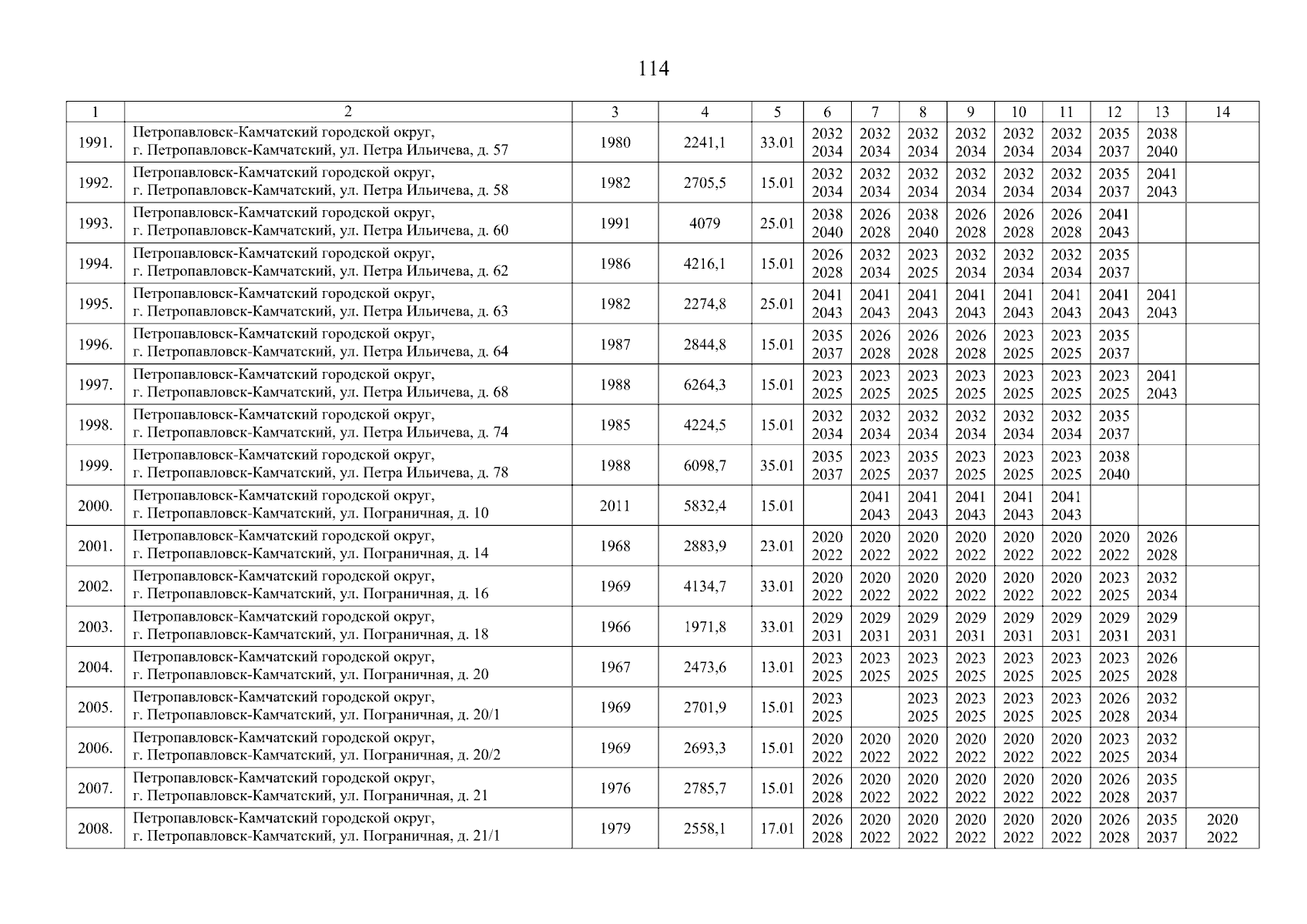 114

| 1 | 2 | 3 | 4 | 5 | 6 | 7 | 8 | 9 | 10 | 11 | 12 | 13 | 14 |
|---|---|---|---|---|---|---|---|---|---|---|---|---|---|
| 1991. | Петропавловск-Камчатский городской округ, г. Петропавловск-Камчатский, ул. Петра Ильичева, д. 57 | 1980 | 2241,1 | 33.01 | 2032 2034 | 2032 2034 | 2032 2034 | 2032 2034 | 2032 2034 | 2032 2034 | 2035 2037 | 2038 2040 | |
| 1992. | Петропавловск-Камчатский городской округ, г. Петропавловск-Камчатский, ул. Петра Ильичева, д. 58 | 1982 | 2705,5 | 15.01 | 2032 2034 | 2032 2034 | 2032 2034 | 2032 2034 | 2032 2034 | 2032 2034 | 2035 2037 | 2041 2043 | |
| 1993. | Петропавловск-Камчатский городской округ, г. Петропавловск-Камчатский, ул. Петра Ильичева, д. 60 | 1991 | 4079 | 25.01 | 2038 2040 | 2026 2028 | 2038 2040 | 2026 2028 | 2026 2028 | 2026 2028 | 2041 2043 | | |
| 1994. | Петропавловск-Камчатский городской округ, г. Петропавловск-Камчатский, ул. Петра Ильичева, д. 62 | 1986 | 4216,1 | 15.01 | 2026 2028 | 2032 2034 | 2023 2025 | 2032 2034 | 2032 2034 | 2032 2034 | 2035 2037 | | |
| 1995. | Петропавловск-Камчатский городской округ, г. Петропавловск-Камчатский, ул. Петра Ильичева, д. 63 | 1982 | 2274,8 | 25.01 | 2041 2043 | 2041 2043 | 2041 2043 | 2041 2043 | 2041 2043 | 2041 2043 | 2041 2043 | 2041 2043 | |
| 1996. | Петропавловск-Камчатский городской округ, г. Петропавловск-Камчатский, ул. Петра Ильичева, д. 64 | 1987 | 2844,8 | 15.01 | 2035 2037 | 2026 2028 | 2026 2028 | 2026 2028 | 2023 2025 | 2023 2025 | 2035 2037 | | |
| 1997. | Петропавловск-Камчатский городской округ, г. Петропавловск-Камчатский, ул. Петра Ильичева, д. 68 | 1988 | 6264,3 | 15.01 | 2023 2025 | 2023 2025 | 2023 2025 | 2023 2025 | 2023 2025 | 2023 2025 | 2023 2025 | 2041 2043 | |
| 1998. | Петропавловск-Камчатский городской округ, г. Петропавловск-Камчатский, ул. Петра Ильичева, д. 74 | 1985 | 4224,5 | 15.01 | 2032 2034 | 2032 2034 | 2032 2034 | 2032 2034 | 2032 2034 | 2032 2034 | 2035 2037 | | |
| 1999. | Петропавловск-Камчатский городской округ, г. Петропавловск-Камчатский, ул. Петра Ильичева, д. 78 | 1988 | 6098,7 | 35.01 | 2035 2037 | 2023 2025 | 2035 2037 | 2023 2025 | 2023 2025 | 2023 2025 | 2038 2040 | | |
| 2000. | Петропавловск-Камчатский городской округ, г. Петропавловск-Камчатский, ул. Пограничная, д. 10 | 2011 | 5832,4 | 15.01 | | 2041 2043 | 2041 2043 | 2041 2043 | 2041 2043 | 2041 2043 | | | |
| 2001. | Петропавловск-Камчатский городской округ, г. Петропавловск-Камчатский, ул. Пограничная, д. 14 | 1968 | 2883,9 | 23.01 | 2020 2022 | 2020 2022 | 2020 2022 | 2020 2022 | 2020 2022 | 2020 2022 | 2020 2022 | 2026 2028 | |
| 2002. | Петропавловск-Камчатский городской округ, г. Петропавловск-Камчатский, ул. Пограничная, д. 16 | 1969 | 4134,7 | 33.01 | 2020 2022 | 2020 2022 | 2020 2022 | 2020 2022 | 2020 2022 | 2020 2022 | 2023 2025 | 2032 2034 | |
| 2003. | Петропавловск-Камчатский городской округ, г. Петропавловск-Камчатский, ул. Пограничная, д. 18 | 1966 | 1971,8 | 33.01 | 2029 2031 | 2029 2031 | 2029 2031 | 2029 2031 | 2029 2031 | 2029 2031 | 2029 2031 | 2029 2031 | |
| 2004. | Петропавловск-Камчатский городской округ, г. Петропавловск-Камчатский, ул. Пограничная, д. 20 | 1967 | 2473,6 | 13.01 | 2023 2025 | 2023 2025 | 2023 2025 | 2023 2025 | 2023 2025 | 2023 2025 | 2023 2025 | 2026 2028 | |
| 2005. | Петропавловск-Камчатский городской округ, г. Петропавловск-Камчатский, ул. Пограничная, д. 20/1 | 1969 | 2701,9 | 15.01 | 2023 2025 | | 2023 2025 | 2023 2025 | 2023 2025 | 2023 2025 | 2026 2028 | 2032 2034 | |
| 2006. | Петропавловск-Камчатский городской округ, г. Петропавловск-Камчатский, ул. Пограничная, д. 20/2 | 1969 | 2693,3 | 15.01 | 2020 2022 | 2020 2022 | 2020 2022 | 2020 2022 | 2020 2022 | 2020 2022 | 2023 2025 | 2032 2034 | |
| 2007. | Петропавловск-Камчатский городской округ, г. Петропавловск-Камчатский, ул. Пограничная, д. 21 | 1976 | 2785,7 | 15.01 | 2026 2028 | 2020 2022 | 2020 2022 | 2020 2022 | 2020 2022 | 2020 2022 | 2026 2028 | 2035 2037 | |
| 2008. | Петропавловск-Камчатский городской округ, г. Петропавловск-Камчатский, ул. Пограничная, д. 21/1 | 1979 | 2558,1 | 17.01 | 2026 2028 | 2020 2022 | 2020 2022 | 2020 2022 | 2020 2022 | 2020 2022 | 2026 2028 | 2035 2037 | 2020 2022 |